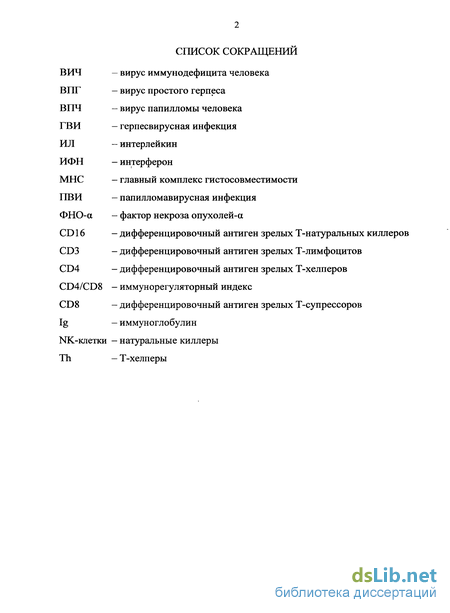 2

СПИСОК СОКРАЩЕНИЙ

ВИЧ – вирус иммунодефицита человека

ВПГ – вирус простого герпеса

ВПЧ – вирус папилломы человека

ГВИ – герпесвирусная инфекция

ИЛ – интерлейкин

ИФН – интерферон

МНС – главный комплекс гистосовместимости

ПВИ – папилломавирусная инфекция

ФНО-α – фактор некроза опухолей-α

CD16 – дифференцировочный антиген зрелых Т-натуральных киллеров

CD3 – дифференцировочный антиген зрелых Т-лимфоцитов

CD4 – дифференцировочный антиген зрелых Т-хелперов

CD4/CD8 – иммунорегуляторный индекс

CD8 – дифференцировочный антиген зрелых Т-супрессоров

Ig – иммуноглобулин

NK-клетки – натуральные киллеры

Th – Т-хелперы

dsLib.net
библиотека диссертаций